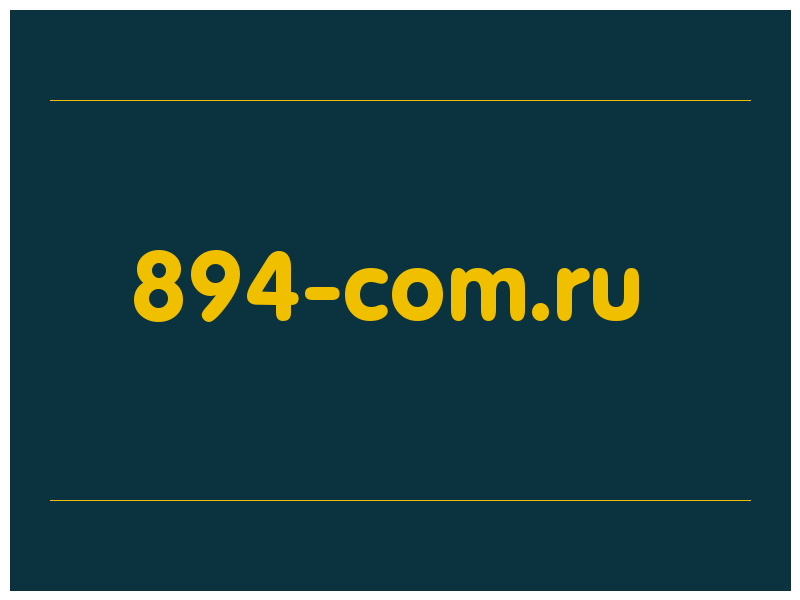 894-com.ru